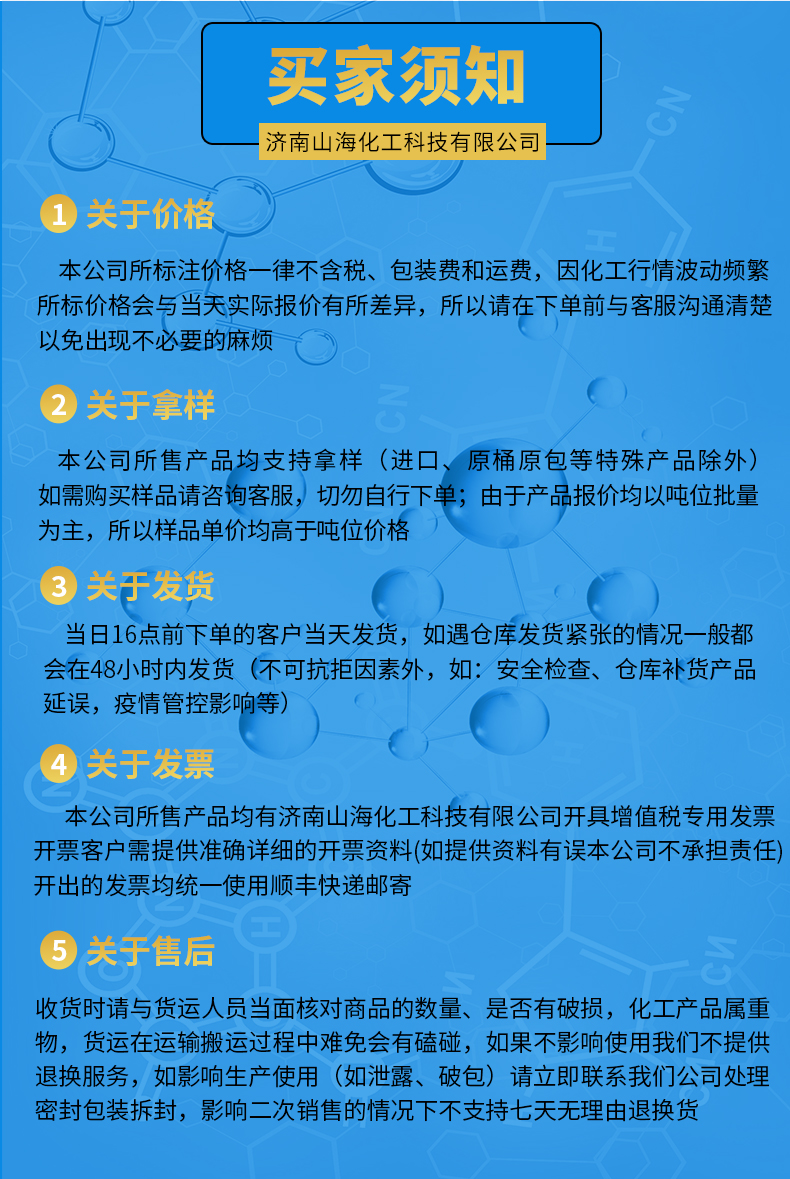 买家须知

济南山海化工科技有限公司

1 关于价格

本公司所标注价格一律不含税、包装费和运费，因化工行情波动频繁所标价格会与当天实际报价有所差异，所以请在下单前与客服沟通清楚以免出现不必要的麻烦

2 关于拿样

本公司所售产品均支持拿样（进口、原桶原包等特殊产品除外）如需购买样品请咨询客服，切勿自行下单；由于产品报价均以吨位批量为主，所以样品单价均高于吨位价格

3 关于发货

当日16点前下单的客户当天发货，如遇仓库发货紧张的情况一般都会在48小时内发货（不可抗拒因素外，如：安全检查、仓库补货产品延误，疫情管控影响等）

4 关于发票

本公司所售产品均有济南山海化工科技有限公司开具增值税专用发票开票客户需提供准确详细的开票资料(如提供资料有误本公司不承担责任)开出的发票均统一使用顺丰快递邮寄

5 关于售后

收货时请与货运人员当面核对商品的数量、是否有破损，化工产品属重物，货运在运输搬运过程中难免会有磕碰，如果不影响使用我们不提供退换服务，如影响生产使用（如泄露、破包）请立即联系我们公司处理密封包装拆封，影响二次销售的情况下不支持七天无理由退换货